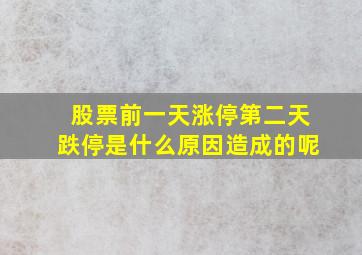 股票前一天涨停第二天跌停是什么原因造成的呢